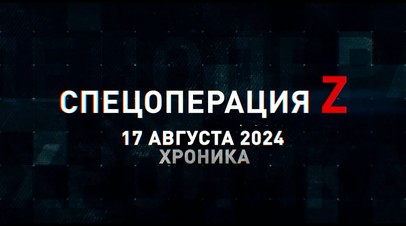 СПЕЦОПЕРАЦИЯ Z
17 АВГУСТА 2024
ХРОНИКА